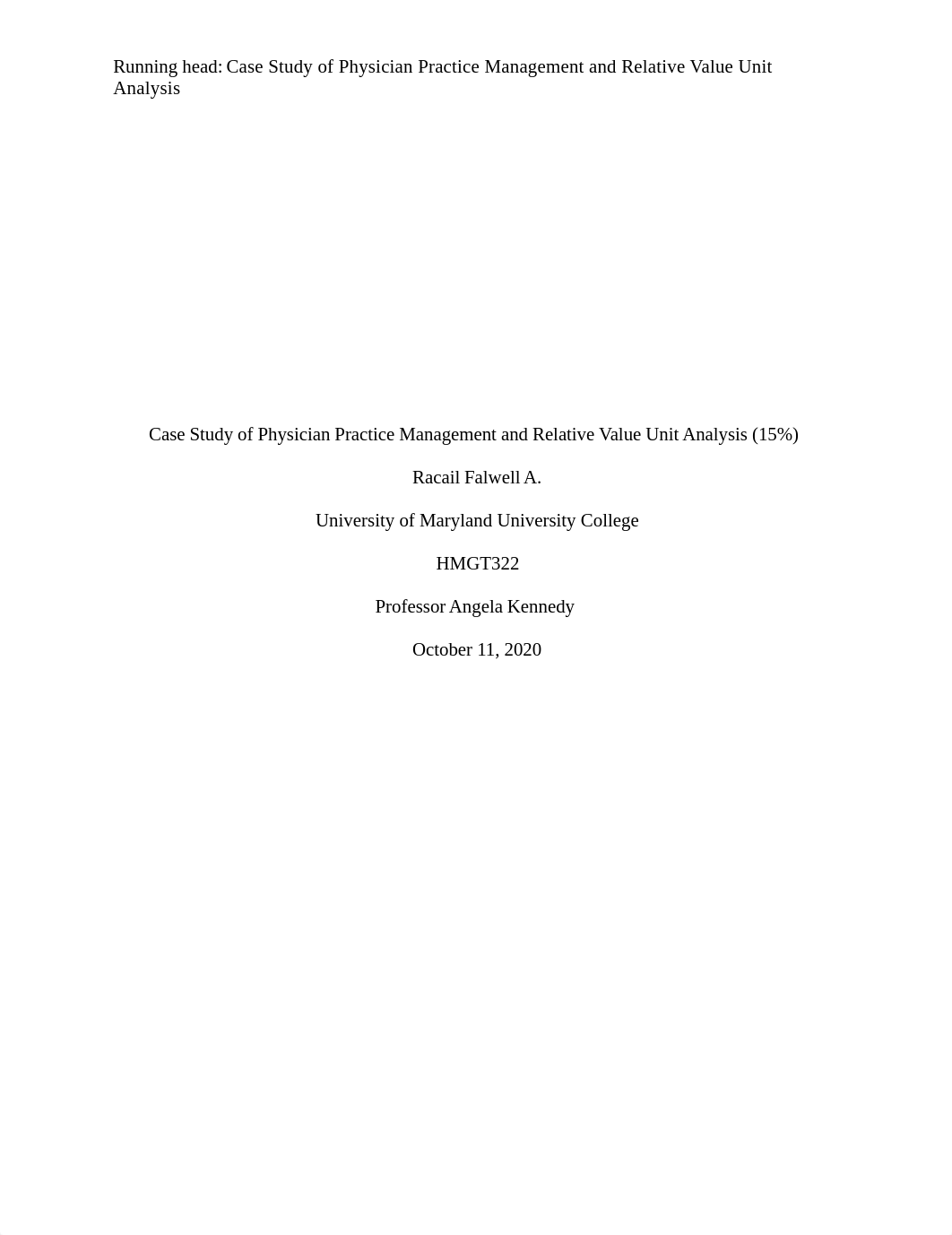 Running head: Case Study of Physician Practice Management and Relative Value Unit Analysis

Case Study of Physician Practice Management and Relative Value Unit Analysis (15%)

Racail Falwell A.

University of Maryland University College

HMGT322

Professor Angela Kennedy

October 11, 2020